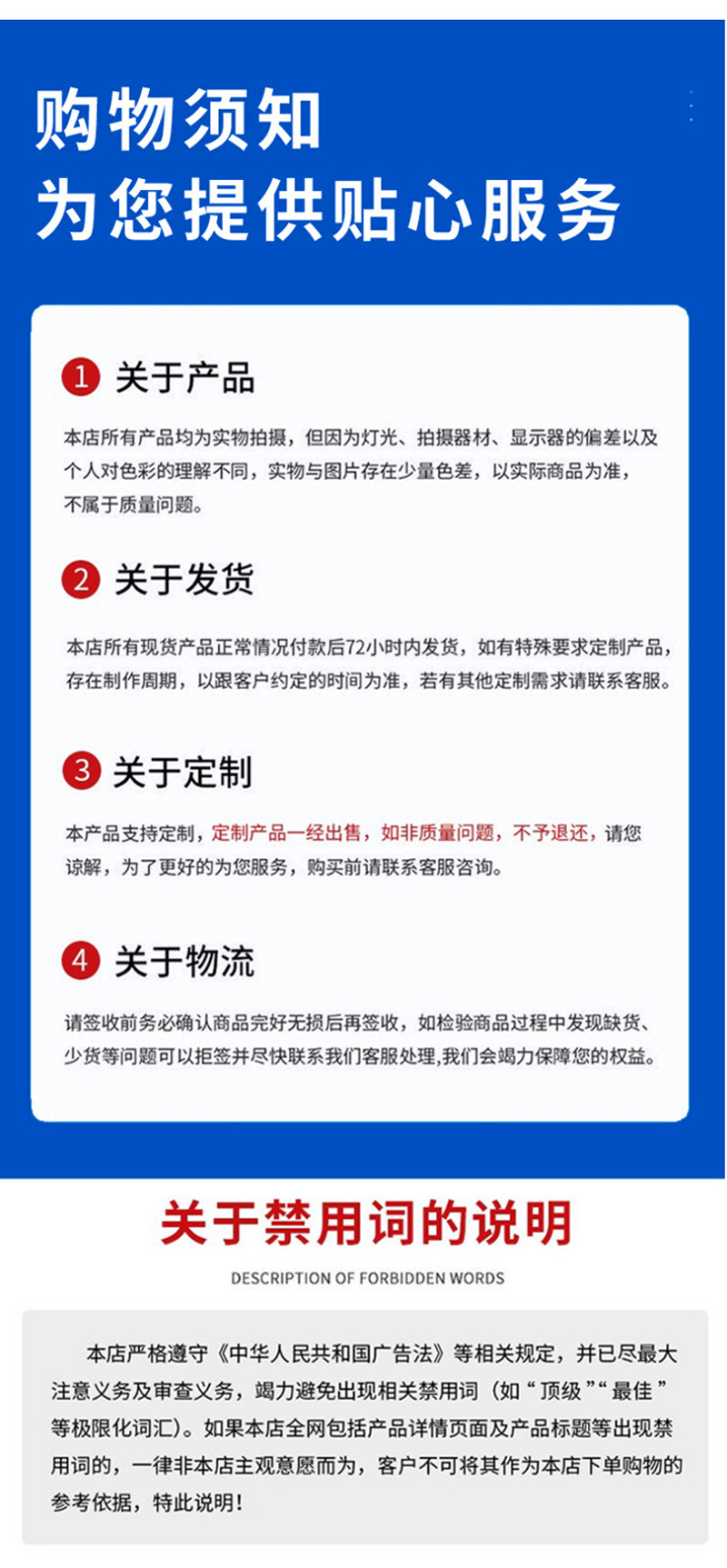 购物须知
为您提供贴心服务

1 关于产品

本店所有产品均为实物拍摄，但因为灯光、拍摄器材、显示器的偏差以及个人对色彩的理解不同，实物与图片存在少量色差，以实际商品为准，不属于质量问题。

2 关于发货

本店所有现货产品正常情况付款后72小时内发货，如有特殊要求定制产品，存在制作周期，以跟客户约定的时间为准，若有其他定制需求请联系客服。

3 关于定制

本产品支持定制，定制产品一经出售，如非质量问题，不予退还，请您谅解，为了更好的为您服务，购买前请联系客服咨询。

4 关于物流

请签收前务必确认商品完好无损后再签收，如检验商品过程中发现缺货、少货等问题可以拒签并尽快联系我们客服处理,我们会竭力保障您的权益。

关于禁用词的说明

DESCRIPTION OF FORBIDDEN WORDS

本店严格遵守《中华人民共和国广告法》等相关规定，并已尽最大注意义务及审查义务，竭力避免出现相关禁用词（如“顶级”“最佳”等极限化词汇）。如果本店全网包括产品详情页面及产品标题等出现禁用词的，一律非本店主观意愿而为，客户不可将其作为本店下单购物的参考依据，特此说明！